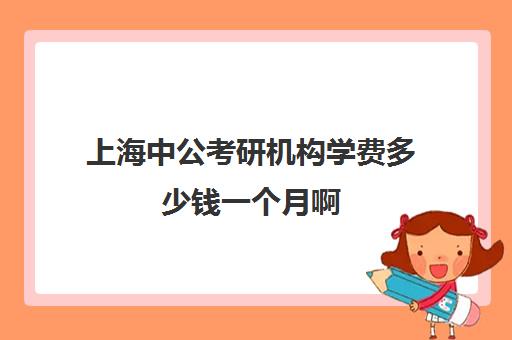 上海中公考研机构学费多少钱一个月啊